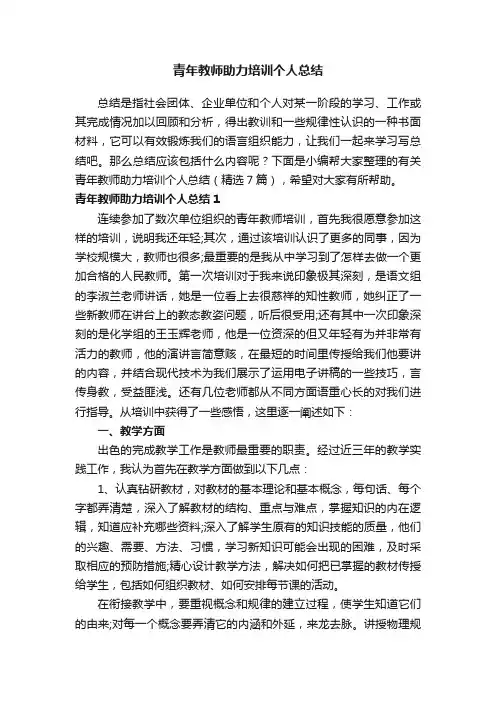 青年教师助力培训个人总结

总结是指社会团体、企业单位和个人对某一阶段的学习、工作或其完成情况加以回顾和分析，得出教训和一些规律性认识的一种书面材料，它可以有效锻炼我们的语言组织能力，让我们一起来学习写总结吧。那么总结应该包括什么内容呢？下面是小编帮大家整理的有关青年教师助力培训个人总结（精选7篇），希望对大家有所帮助。

青年教师助力培训个人总结1

连续参加了数次单位组织的青年教师培训，首先我很愿意参加这样的培训，说明我还年轻;其次，通过该培训认识了更多的同事，因为学校规模大，教师也很多;最重要的是我从中学习到了怎样去做一个更加合格的人民教师。第一次培训对于我来说印象极其深刻，是语文组的李淑兰老师讲话，她是一位看上去很慈祥的知性教师，她纠正了一些新教师在讲台上的教态教姿问题，听后很受用;还有其中一次印象深刻的是化学组的王玉辉老师，他是一位资深的但又年轻有为并非常有活力的教师，他的演讲言简意赅，在最短的时间里传授给我们他要讲的内容，并结合现代技术为我们展示了运用电子讲稿的一些技巧，言传身教，受益匪浅。还有几位老师都从不同方面语重心长的对我们进行指导。从培训中获得了一些感悟，这里逐一阐述如下：

一、教学方面

出色的完成教学工作是教师最重要的职责。经过近三年的教学实践工作，我认为首先在教学方面做到以下几点：

1、认真钻研教材，对教材的基本理论和基本概念，每句话、每个字都弄清楚，深入了解教材的结构、重点与难点，掌握知识的内在逻辑，知道应补充哪些资料;深入了解学生原有的知识技能的质量，他们的兴趣、需要、方法、习惯，学习新知识可能会出现的困难，及时采取相应的预防措施;精心设计教学方法，解决如何把已掌握的教材传授给学生，包括如何组织教材、如何安排每节课的活动。

在衔接教学中，要重视概念和规律的建立过程，使学生知道它们的由来;对每一个概念要弄清它的内涵和外延，来龙去脉。讲授物理规